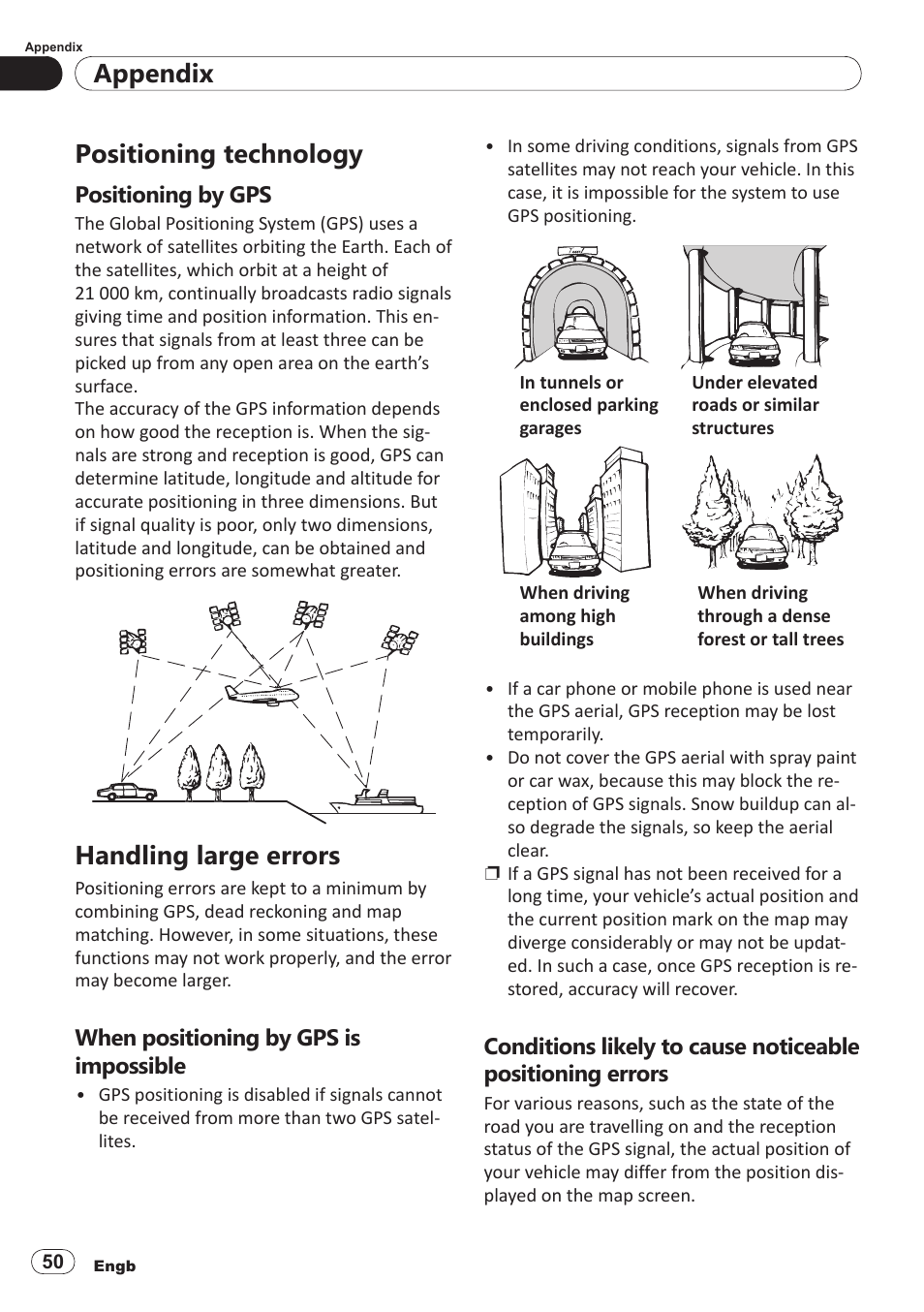 Appendix

Appendix

Positioning technology

Positioning by GPS

The Global Positioning System (GPS) uses a network of satellites orbiting the Earth. Each of the satellites, which orbit at a height of 21 000 km, continually broadcasts radio signals giving time and position information. This ensures that signals from at least three can be picked up from any open area on the earth's surface.
The accuracy of the GPS information depends on how good the reception is. When the signals are strong and reception is good, GPS can determine latitude, longitude and altitude for accurate positioning in three dimensions. But if signal quality is poor, only two dimensions, latitude and longitude, can be obtained and positioning errors are somewhat greater.

Handling large errors

Positioning errors are kept to a minimum by combining GPS, dead reckoning and map matching. However, in some situations, these functions may not work properly, and the error may become larger.

When positioning by GPS is impossible

• GPS positioning is disabled if signals cannot be received from more than two GPS satellites.

• In some driving conditions, signals from GPS satellites may not reach your vehicle. In this case, it is impossible for the system to use GPS positioning.

In tunnels or enclosed parking garages

Under elevated roads or similar structures

When driving among high buildings

When driving through a dense forest or tall trees

• If a car phone or mobile phone is used near the GPS aerial, GPS reception may be lost temporarily.
• Do not cover the GPS aerial with spray paint or car wax, because this may block the reception of GPS signals. Snow buildup can also degrade the signals, so keep the aerial clear.
❒ If a GPS signal has not been received for a long time, your vehicle's actual position and the current position mark on the map may diverge considerably or may not be updated. In such a case, once GPS reception is restored, accuracy will recover.

Conditions likely to cause noticeable positioning errors

For various reasons, such as the state of the road you are travelling on and the reception status of the GPS signal, the actual position of your vehicle may differ from the position displayed on the map screen.

50 Engb